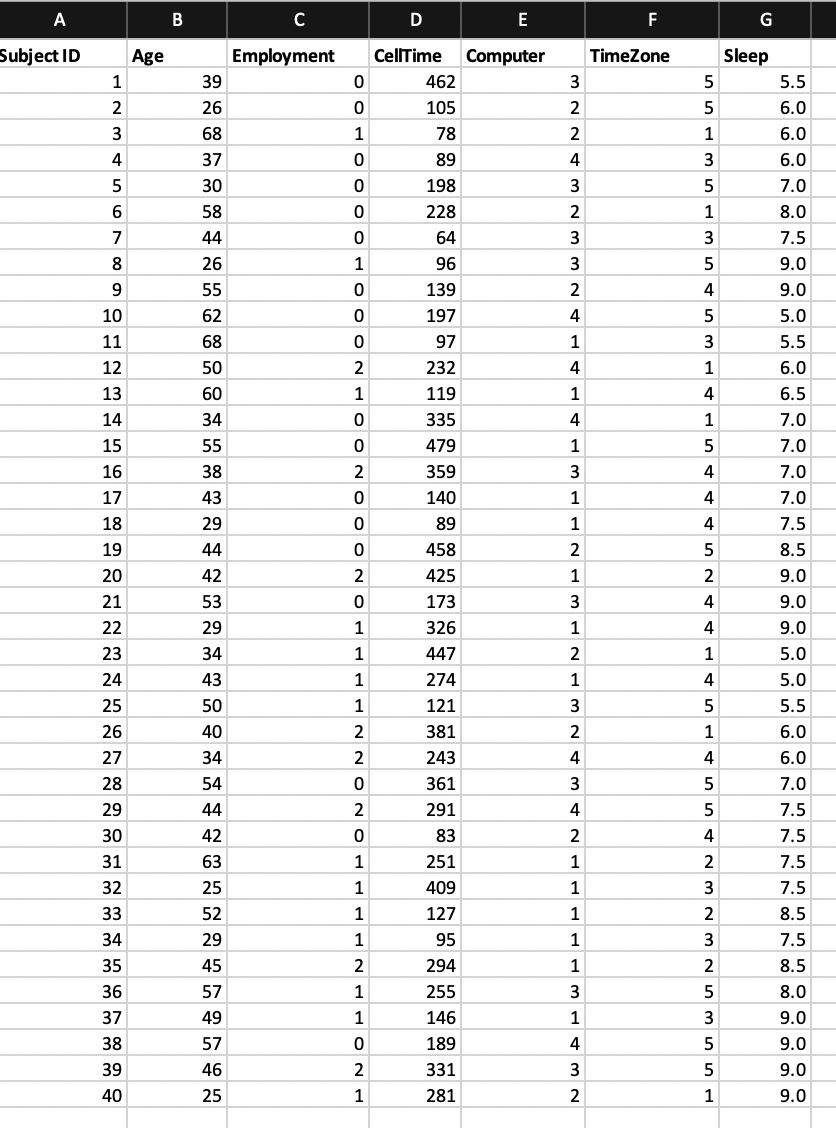 | A | B | C | D | E | F | G |
|---|---|---|---|---|---|---|
| Subject ID | Age | Employment | CellTime | Computer | TimeZone | Sleep |
| 1 | 39 | 0 | 462 | 3 | 5 | 5.5 |
| 2 | 26 | 0 | 105 | 2 | 5 | 6.0 |
| 3 | 68 | 1 | 78 | 2 | 1 | 6.0 |
| 4 | 37 | 0 | 89 | 4 | 3 | 6.0 |
| 5 | 30 | 0 | 198 | 3 | 5 | 7.0 |
| 6 | 58 | 0 | 228 | 2 | 1 | 8.0 |
| 7 | 44 | 0 | 64 | 3 | 3 | 7.5 |
| 8 | 26 | 1 | 96 | 3 | 5 | 9.0 |
| 9 | 55 | 0 | 139 | 2 | 4 | 9.0 |
| 10 | 62 | 0 | 197 | 4 | 5 | 5.0 |
| 11 | 68 | 0 | 97 | 1 | 3 | 5.5 |
| 12 | 50 | 2 | 232 | 4 | 1 | 6.0 |
| 13 | 60 | 1 | 119 | 1 | 4 | 6.5 |
| 14 | 34 | 0 | 335 | 4 | 1 | 7.0 |
| 15 | 55 | 0 | 479 | 1 | 5 | 7.0 |
| 16 | 38 | 2 | 359 | 3 | 4 | 7.0 |
| 17 | 43 | 0 | 140 | 1 | 4 | 7.0 |
| 18 | 29 | 0 | 89 | 1 | 4 | 7.5 |
| 19 | 44 | 0 | 458 | 2 | 5 | 8.5 |
| 20 | 42 | 2 | 425 | 1 | 2 | 9.0 |
| 21 | 53 | 0 | 173 | 3 | 4 | 9.0 |
| 22 | 29 | 1 | 326 | 1 | 4 | 9.0 |
| 23 | 34 | 1 | 447 | 2 | 1 | 5.0 |
| 24 | 43 | 1 | 274 | 1 | 4 | 5.0 |
| 25 | 50 | 1 | 121 | 3 | 5 | 5.5 |
| 26 | 40 | 2 | 381 | 2 | 1 | 6.0 |
| 27 | 34 | 2 | 243 | 4 | 4 | 6.0 |
| 28 | 54 | 0 | 361 | 3 | 5 | 7.0 |
| 29 | 44 | 2 | 291 | 4 | 5 | 7.5 |
| 30 | 42 | 0 | 83 | 2 | 4 | 7.5 |
| 31 | 63 | 1 | 251 | 1 | 2 | 7.5 |
| 32 | 25 | 1 | 409 | 1 | 3 | 7.5 |
| 33 | 52 | 1 | 127 | 1 | 2 | 8.5 |
| 34 | 29 | 1 | 95 | 1 | 3 | 7.5 |
| 35 | 45 | 2 | 294 | 1 | 2 | 8.5 |
| 36 | 57 | 1 | 255 | 3 | 5 | 8.0 |
| 37 | 49 | 1 | 146 | 1 | 3 | 9.0 |
| 38 | 57 | 0 | 189 | 4 | 5 | 9.0 |
| 39 | 46 | 2 | 331 | 3 | 5 | 9.0 |
| 40 | 25 | 1 | 281 | 2 | 1 | 9.0 |